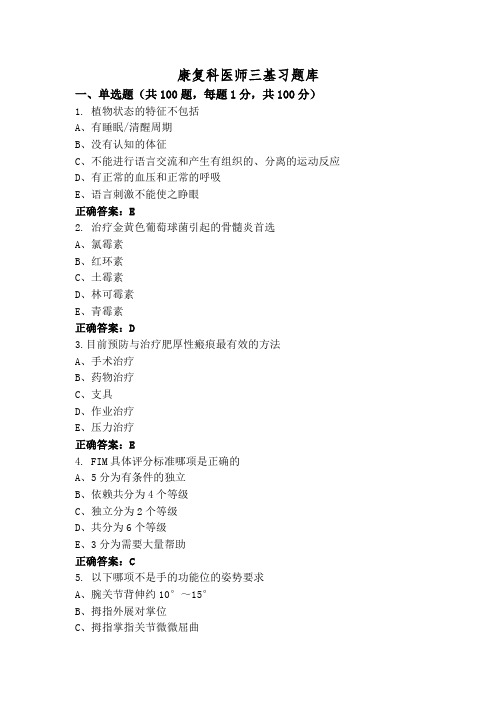 康复科医师三基习题库

一、单选题（共 100 题，每题 1 分，共 100 分）

1. 植物状态的特征不包括
A、有睡眠/清醒周期
B、没有认知的体征
C、不能进行语言交流和产生有组织的、分离的运动反应
D、有正常的血压和正常的呼吸
E、语言刺激不能使之睁眼
正确答案：E

2. 治疗金黄色葡萄球菌引起的骨髓炎首选
A、氯霉素
B、红环素
C、土霉素
D、林可霉素
E、青霉素
正确答案：D

3.目前预防与治疗肥厚性瘢痕最有效的方法
A、手术治疗
B、药物治疗
C、支具
D、作业治疗
E、压力治疗
正确答案：E

4. FIM 具体评分标准哪项是正确的
A、5 分为有条件的独立
B、依赖共分为 4 个等级
C、独立分为 2 个等级
D、共分为 6 个等级
E、3 分为需要大量帮助
正确答案：C

5. 以下哪项不是手的功能位的姿势要求
A、腕关节背伸约 10°～15°
B、拇指外展对掌位
C、拇指掌指关节微微屈曲